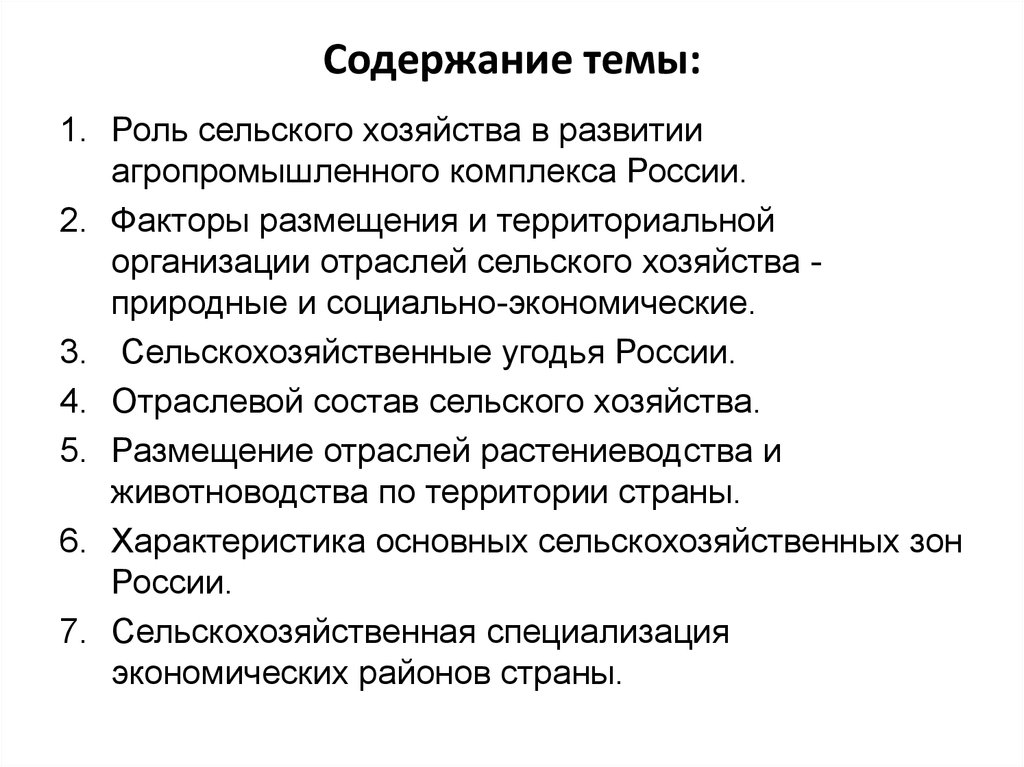 Содержание темы:

1. Роль сельского хозяйства в развитии агропромышленного комплекса России.
2. Факторы размещения и территориальной организации отраслей сельского хозяйства - природные и социально-экономические.
3. Сельскохозяйственные угодья России.
4. Отраслевой состав сельского хозяйства.
5. Размещение отраслей растениеводства и животноводства по территории страны.
6. Характеристика основных сельскохозяйственных зон России.
7. Сельскохозяйственная специализация экономических районов страны.